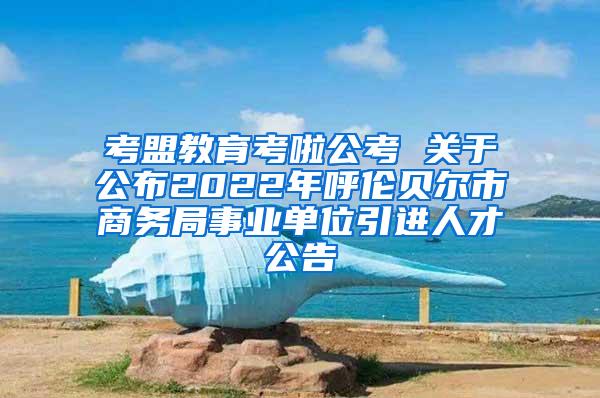 考盟教育考啦公考 关于公布2022年呼伦贝尔市商务局事业单位引进人才公告